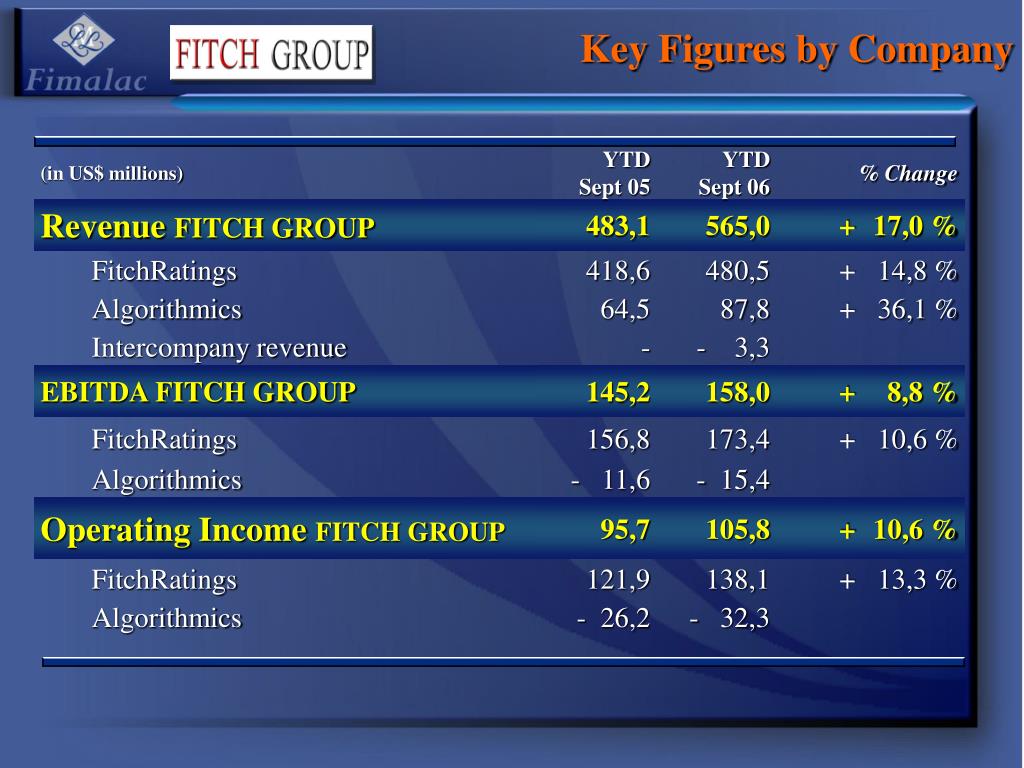 Fimalac

FITCH GROUP

Key Figures by Company

| (in US$ millions) | YTD Sept 05 | YTD Sept 06 | % Change |
|---|---|---|---|
| Revenue FITCH GROUP | 483,1 | 565,0 | + 17,0 % |
| FitchRatings | 418,6 | 480,5 | + 14,8 % |
| Algorithmics | 64,5 | 87,8 | + 36,1 % |
| Intercompany revenue | - | - 3,3 | |
| EBITDA FITCH GROUP | 145,2 | 158,0 | + 8,8 % |
| FitchRatings | 156,8 | 173,4 | + 10,6 % |
| Algorithmics | - 11,6 | - 15,4 | |
| Operating Income FITCH GROUP | 95,7 | 105,8 | + 10,6 % |
| FitchRatings | 121,9 | 138,1 | + 13,3 % |
| Algorithmics | - 26,2 | - 32,3 | |